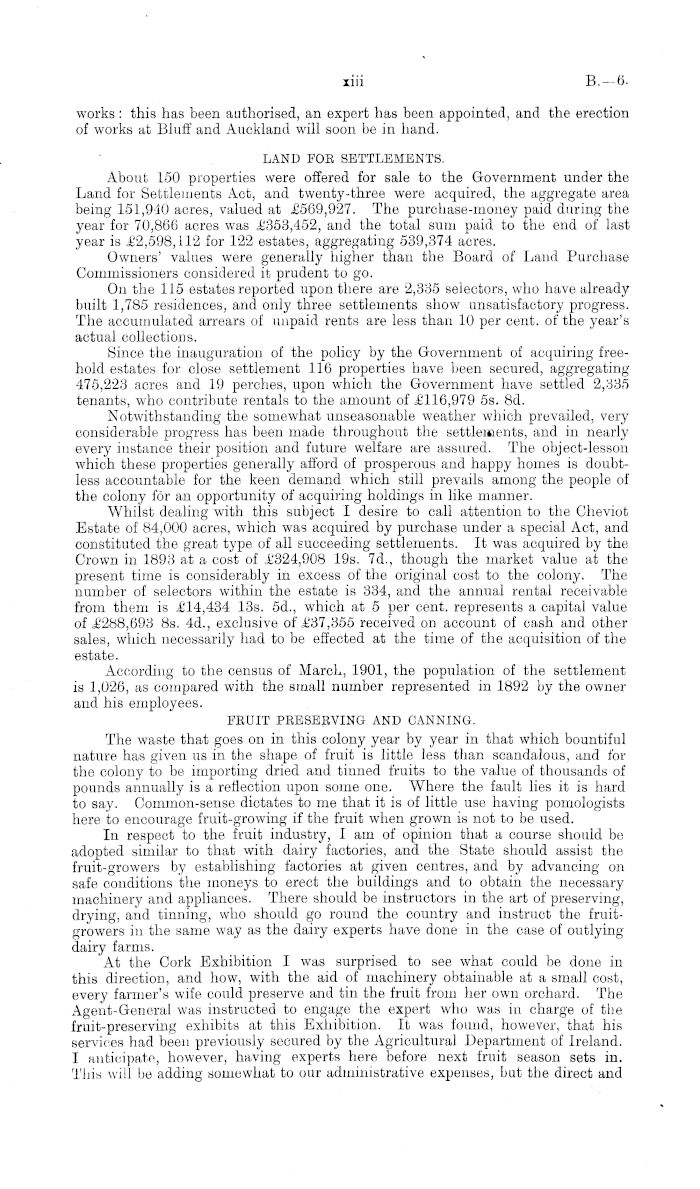 xiii B.—6.

works: this has been authorised, an expert has been appointed, and the erection of works at Bluff and Auckland will soon be in hand.

LAND FOR SETTLEMENTS.

About 150 properties were offered for sale to the Government under the Land for Settlements Act, and twenty-three were acquired, the aggregate area being 151,940 acres, valued at £569,927. The purchase-money paid during the year for 70,866 acres was £353,452, and the total sum paid to the end of last year is £2,598,112 for 122 estates, aggregating 539,374 acres.

Owners' values were generally higher than the Board of Land Purchase Commissioners considered it prudent to go.

On the 115 estates reported upon there are 2,335 selectors, who have already built 1,785 residences, and only three settlements show unsatisfactory progress. The accumulated arrears of unpaid rents are less than 10 per cent. of the year's actual collections.

Since the inauguration of the policy by the Government of acquiring freehold estates for close settlement 116 properties have been secured, aggregating 475,223 acres and 19 perches, upon which the Government have settled 2,335 tenants, who contribute rentals to the amount of £116,979 5s. 8d.

Notwithstanding the somewhat unseasonable weather which prevailed, very considerable progress has been made throughout the settlements, and in nearly every instance their position and future welfare are assured. The object-lesson which these properties generally afford of prosperous and happy homes is doubtless accountable for the keen demand which still prevails among the people of the colony for an opportunity of acquiring holdings in like manner.

Whilst dealing with this subject I desire to call attention to the Cheviot Estate of 84,000 acres, which was acquired by purchase under a special Act, and constituted the great type of all succeeding settlements. It was acquired by the Crown in 1893 at a cost of £324,908 19s. 7d., though the market value at the present time is considerably in excess of the original cost to the colony. The number of selectors within the estate is 334, and the annual rental receivable from them is £14,434 13s. 5d., which at 5 per cent. represents a capital value of £288,693 8s. 4d., exclusive of £37,355 received on account of cash and other sales, which necessarily had to be effected at the time of the acquisition of the estate.

According to the census of March, 1901, the population of the settlement is 1,026, as compared with the small number represented in 1892 by the owner and his employees.

FRUIT PRESERVING AND CANNING.

The waste that goes on in this colony year by year in that which bountiful nature has given us in the shape of fruit is little less than scandalous, and for the colony to be importing dried and tinned fruits to the value of thousands of pounds annually is a reflection upon some one. Where the fault lies it is hard to say. Common-sense dictates to me that it is of little use having pomologists here to encourage fruit-growing if the fruit when grown is not to be used.

In respect to the fruit industry, I am of opinion that a course should be adopted similar to that with dairy factories, and the State should assist the fruit-growers by establishing factories at given centres, and by advancing on safe conditions the moneys to erect the buildings and to obtain the necessary machinery and appliances. There should be instructors in the art of preserving, drying, and tinning, who should go round the country and instruct the fruit-growers in the same way as the dairy experts have done in the case of outlying dairy farms.

At the Cork Exhibition I was surprised to see what could be done in this direction, and how, with the aid of machinery obtainable at a small cost, every farmer's wife could preserve and tin the fruit from her own orchard. The Agent-General was instructed to engage the expert who was in charge of the fruit-preserving exhibits at this Exhibition. It was found, however, that his services had been previously secured by the Agricultural Department of Ireland. I anticipate, however, having experts here before next fruit season sets in. This will be adding somewhat to our administrative expenses, but the direct and